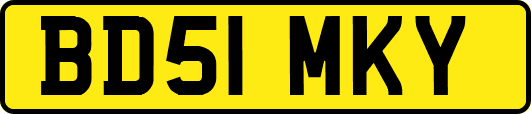 BD51 MKY